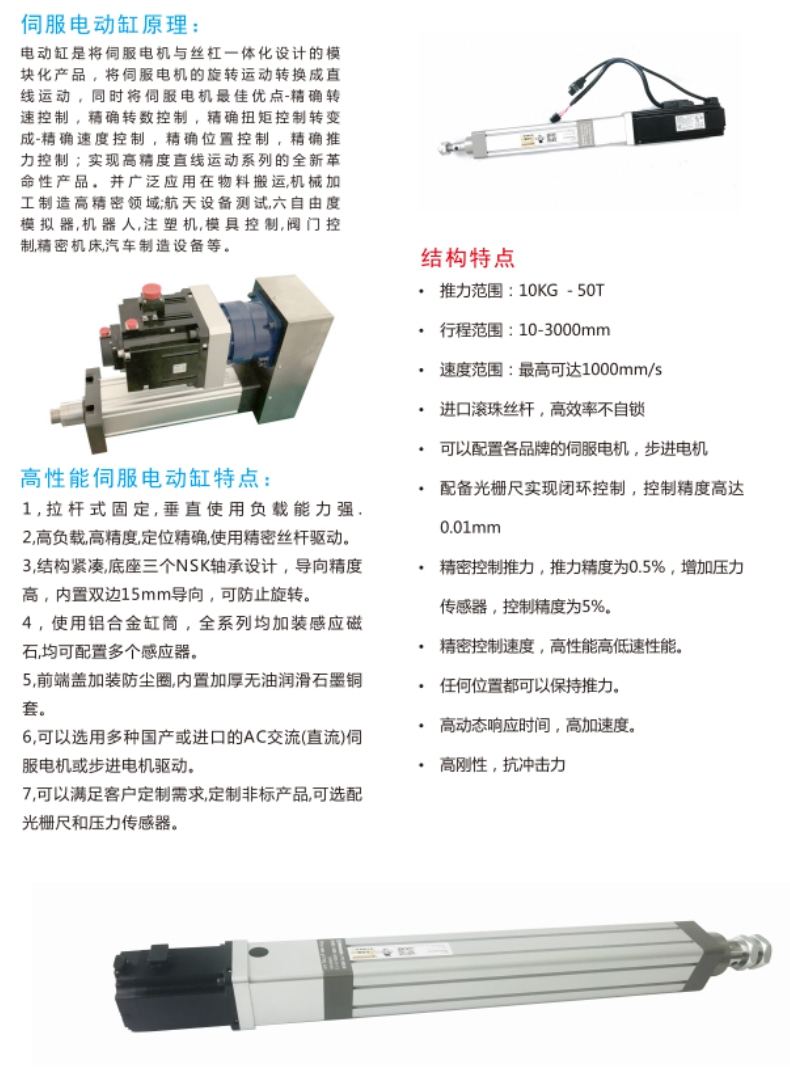 伺服电动缸原理：

电动缸是将伺服电机与丝杠一体化设计的模块化产品，将伺服电机的旋转运动转换成直线运动，同时将伺服电机最佳优点-精确转速控制，精确转数控制，精确扭矩控制转变成-精确速度控制，精确位置控制，精确推力控制；实现高精度直线运动系列的全新革命性产品。并广泛应用在物料搬运,机械加工制造高精密领域;航天设备测试,六自由度模拟器,机器人,注塑机,模具控制,阀门控制,精密机床,汽车制造设备等。

高性能伺服电动缸特点：

1，拉杆式固定，垂直使用负载能力强.
2,高负载,高精度,定位精确,使用精密丝杆驱动。
3,结构紧凑,底座三个NSK轴承设计，导向精度高，内置双边15mm导向，可防止旋转。
4，使用铝合金缸筒，全系列均加装感应磁石,均可配置多个感应器。
5,前端盖加装防尘圈,内置加厚无油润滑石墨铜套。
6,可以选用多种国产或进口的AC交流(直流)伺服电机或步进电机驱动。
7,可以满足客户定制需求,定制非标产品,可选配光栅尺和压力传感器。

结构特点

• 推力范围：10KG - 50T
• 行程范围：10-3000mm
• 速度范围：最高可达1000mm/s
• 进口滚珠丝杆，高效率不自锁
• 可以配置各品牌的伺服电机，步进电机
• 配备光栅尺实现闭环控制，控制精度高达0.01mm
• 精密控制推力，推力精度为0.5%，增加压力传感器，控制精度为5%。
• 精密控制速度，高性能高低速性能。
• 任何位置都可以保持推力。
• 高动态响应时间，高加速度。
• 高刚性，抗冲击力